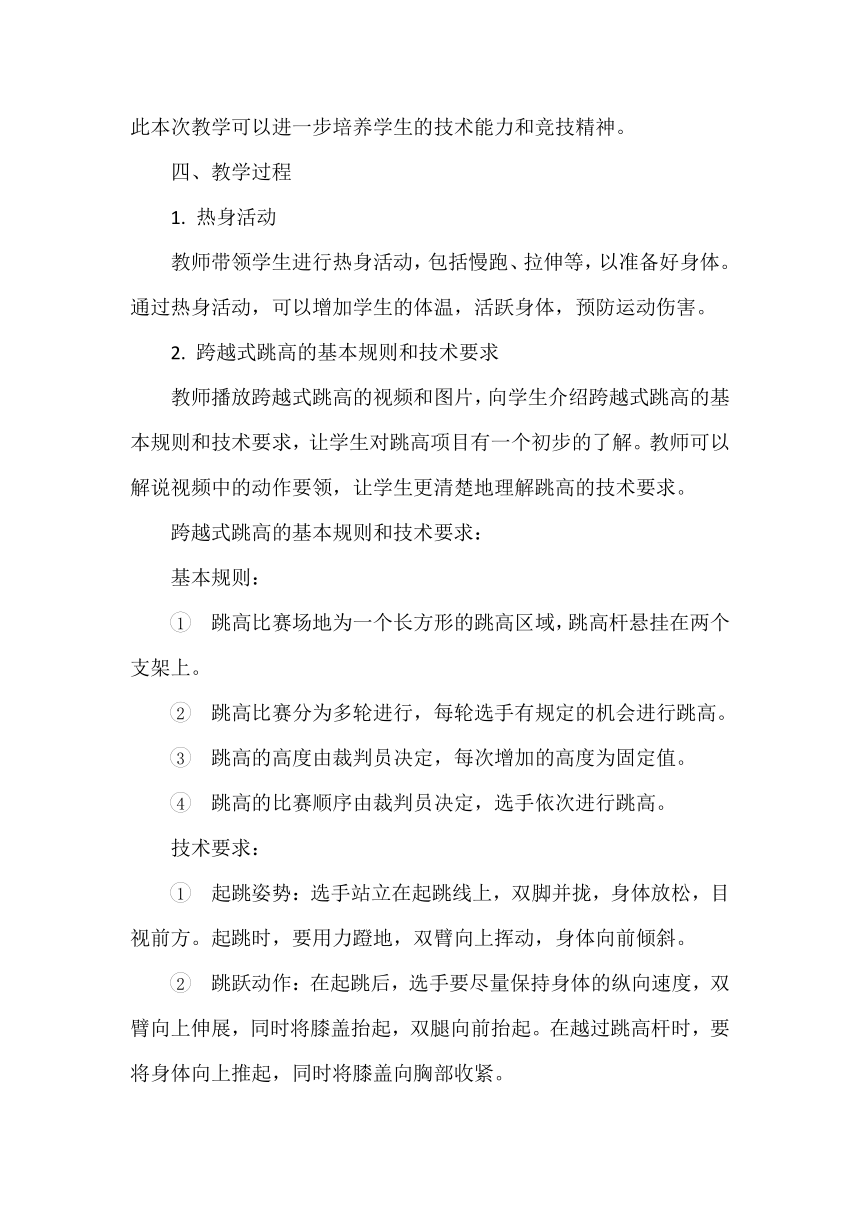 此本次教学可以进一步培养学生的技术能力和竞技精神。

四、教学过程

1. 热身活动

教师带领学生进行热身活动，包括慢跑、拉伸等，以准备好身体。通过热身活动，可以增加学生的体温，活跃身体，预防运动伤害。

2. 跨越式跳高的基本规则和技术要求

教师播放跨越式跳高的视频和图片，向学生介绍跨越式跳高的基本规则和技术要求，让学生对跳高项目有一个初步的了解。教师可以解说视频中的动作要领，让学生更清楚地理解跳高的技术要求。

跨越式跳高的基本规则和技术要求：

基本规则：

① 跳高比赛场地为一个长方形的跳高区域，跳高杆悬挂在两个支架上。

② 跳高比赛分为多轮进行，每轮选手有规定的机会进行跳高。

③ 跳高的高度由裁判员决定，每次增加的高度为固定值。

④ 跳高的比赛顺序由裁判员决定，选手依次进行跳高。

技术要求：

① 起跳姿势：选手站立在起跳线上，双脚并拢，身体放松，目视前方。起跳时，要用力蹬地，双臂向上挥动，身体向前倾斜。

② 跳跃动作：在起跳后，选手要尽量保持身体的纵向速度，双臂向上伸展，同时将膝盖抬起，双腿向前抬起。在越过跳高杆时，要将身体向上推起，同时将膝盖向胸部收紧。